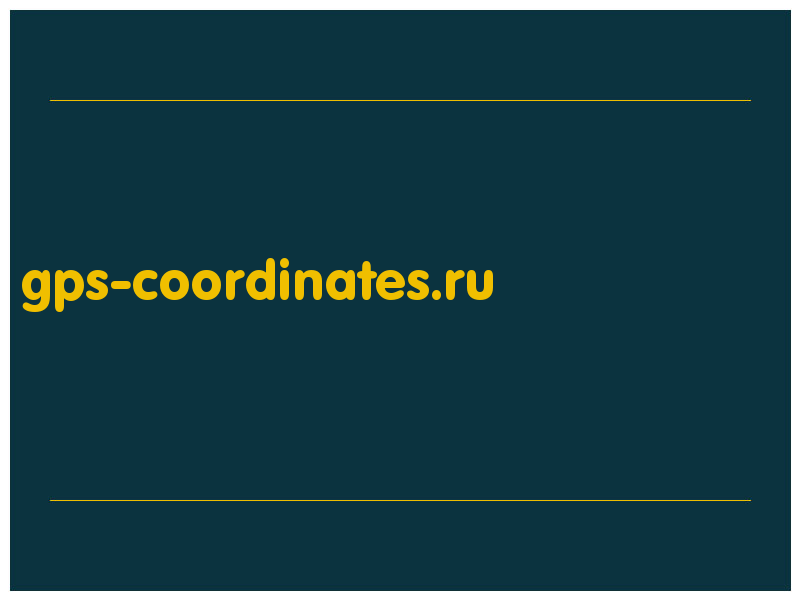 gps-coordinates.ru